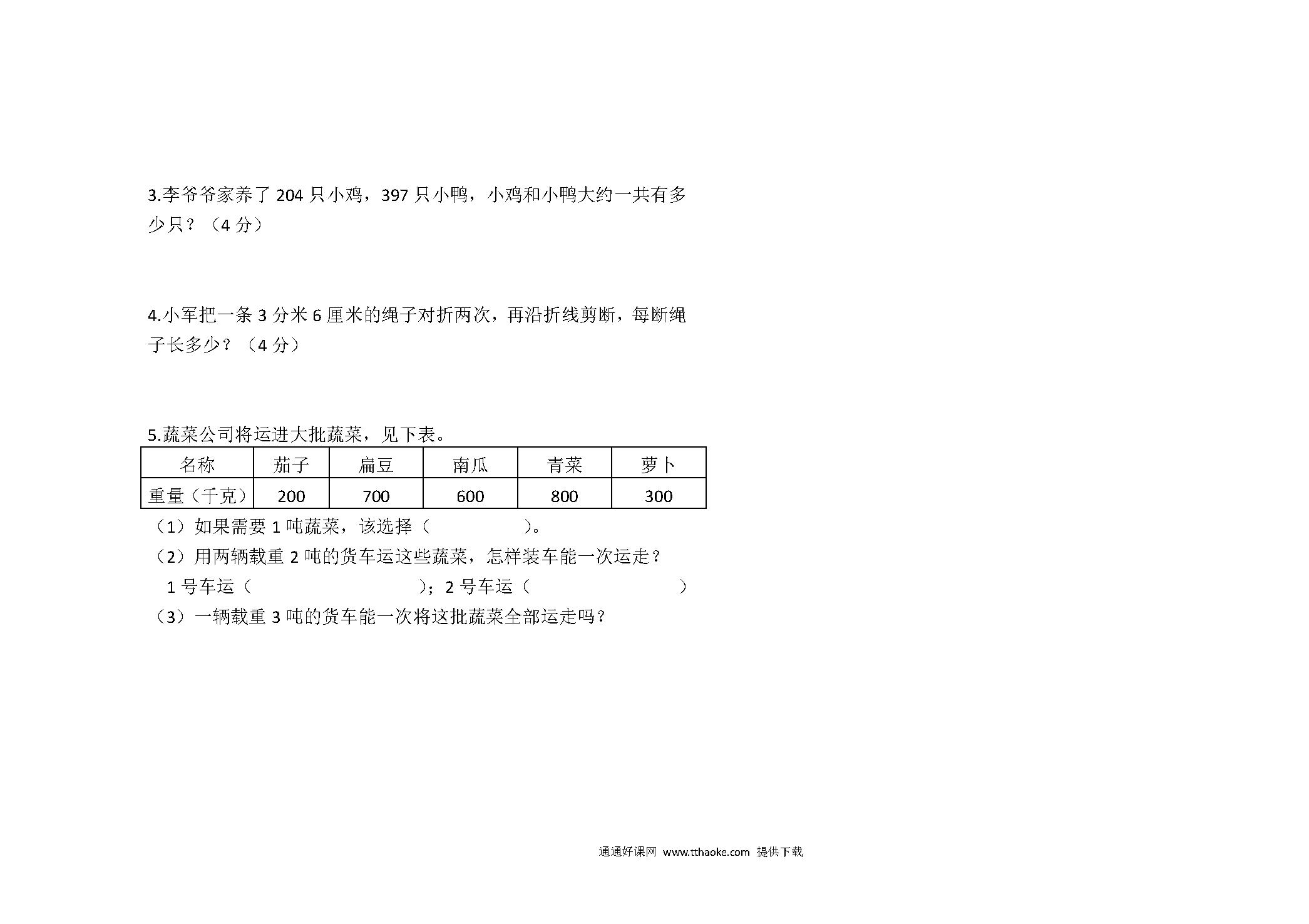 3.李爷爷家养了 204 只小鸡，397 只小鸭，小鸡和小鸭大约一共有多少只？（4 分）

4.小军把一条 3 分米 6 厘米的绳子对折两次，再沿折线剪断，每断绳子长多少？（4 分）

5.蔬菜公司将运进大批蔬菜，见下表。

| 名称 | 茄子 | 扁豆 | 南瓜 | 青菜 | 萝卜 |
|---|---|---|---|---|---|
| 重量（千克） | 200 | 700 | 600 | 800 | 300 |

（1）如果需要 1 吨蔬菜，该选择（　　　　）。
（2）用两辆载重 2 吨的货车运这些蔬菜，怎样装车能一次运走？
1 号车运（　　　　　　　）；2 号车运（　　　　　　　）
（3）一辆载重 3 吨的货车能一次将这批蔬菜全部运走吗？

通通好课网 www.tthaoke.com 提供下载